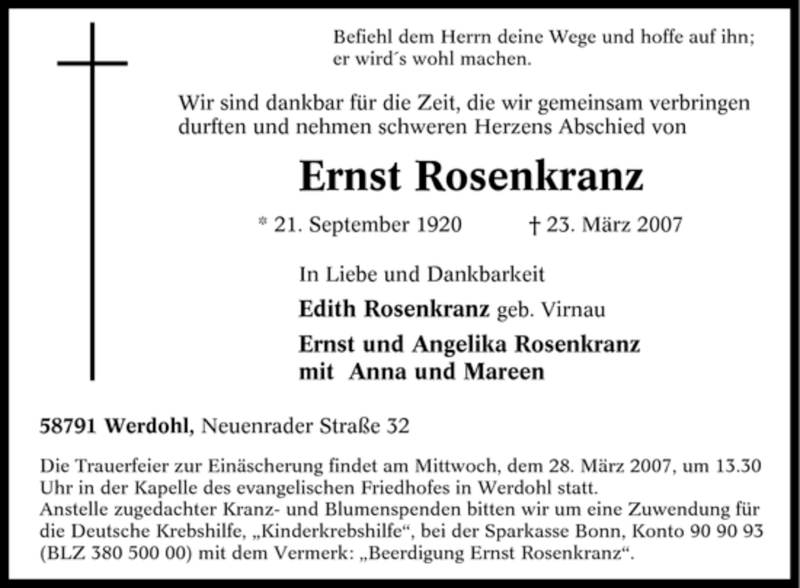 Befiehl dem Herrn deine Wege und hoffe auf ihn; er wird´s wohl machen.

Wir sind dankbar für die Zeit, die wir gemeinsam verbringen durften und nehmen schweren Herzens Abschied von

Ernst Rosenkranz

* 21. September 1920 † 23. März 2007

In Liebe und Dankbarkeit

Edith Rosenkranz geb. Virnau

Ernst und Angelika Rosenkranz
mit Anna und Mareen

58791 Werdohl, Neuenrader Straße 32

Die Trauerfeier zur Einäscherung findet am Mittwoch, dem 28. März 2007, um 13.30 Uhr in der Kapelle des evangelischen Friedhofes in Werdohl statt.
Anstelle zugedachter Kranz- und Blumenspenden bitten wir um eine Zuwendung für die Deutsche Krebshilfe, „Kinderkrebshilfe“, bei der Sparkasse Bonn, Konto 90 90 93 (BLZ 380 500 00) mit dem Vermerk: „Beerdigung Ernst Rosenkranz“.